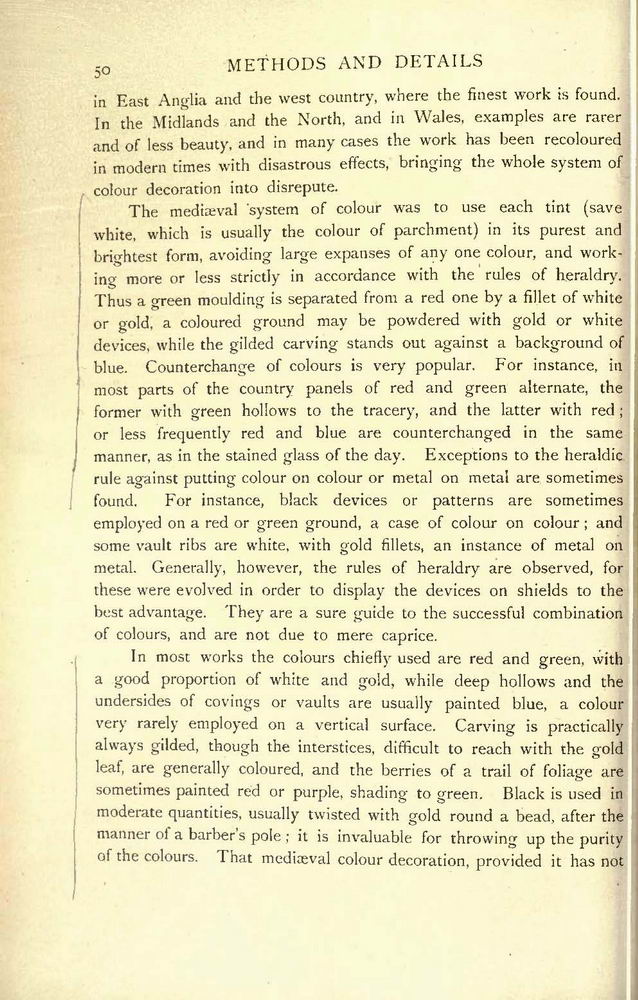 50 METHODS AND DETAILS

in East Anglia and the west country, where the finest work is found. In the Midlands and the North, and in Wales, examples are rarer and of less beauty, and in many cases the work has been recoloured in modern times with disastrous effects, bringing the whole system of colour decoration into disrepute.

The mediæval system of colour was to use each tint (save white, which is usually the colour of parchment) in its purest and brightest form, avoiding large expanses of any one colour, and working more or less strictly in accordance with the rules of heraldry. Thus a green moulding is separated from a red one by a fillet of white or gold, a coloured ground may be powdered with gold or white devices, while the gilded carving stands out against a background of blue. Counterchange of colours is very popular. For instance, in most parts of the country panels of red and green alternate, the former with green hollows to the tracery, and the latter with red; or less frequently red and blue are counterchanged in the same manner, as in the stained glass of the day. Exceptions to the heraldic rule against putting colour on colour or metal on metal are sometimes found. For instance, black devices or patterns are sometimes employed on a red or green ground, a case of colour on colour; and some vault ribs are white, with gold fillets, an instance of metal on metal. Generally, however, the rules of heraldry are observed, for these were evolved in order to display the devices on shields to the best advantage. They are a sure guide to the successful combination of colours, and are not due to mere caprice.

In most works the colours chiefly used are red and green, with a good proportion of white and gold, while deep hollows and the undersides of covings or vaults are usually painted blue, a colour very rarely employed on a vertical surface. Carving is practically always gilded, though the interstices, difficult to reach with the gold leaf, are generally coloured, and the berries of a trail of foliage are sometimes painted red or purple, shading to green. Black is used in moderate quantities, usually twisted with gold round a bead, after the manner of a barber's pole; it is invaluable for throwing up the purity of the colours. That mediæval colour decoration, provided it has not